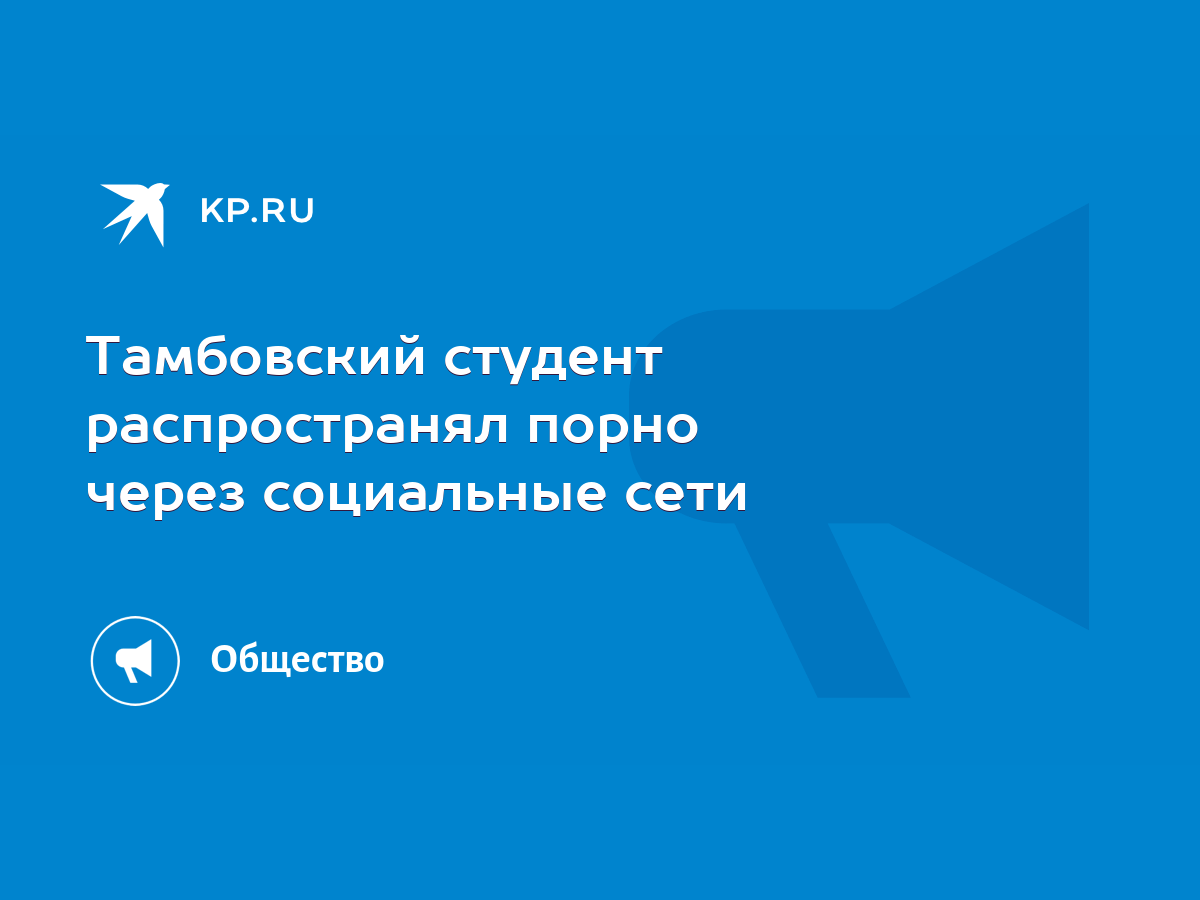 KP.RU

Тамбовский студент распространял порно через социальные сети

Общество